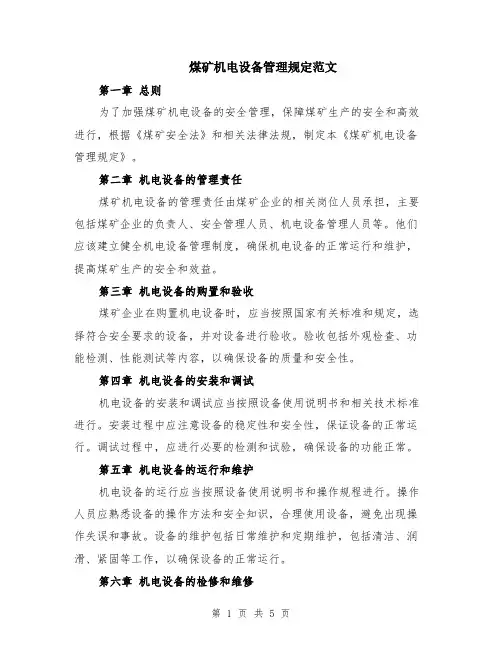 煤矿机电设备管理规定范文

第一章 总则

为了加强煤矿机电设备的安全管理，保障煤矿生产的安全和高效进行，根据《煤矿安全法》和相关法律法规，制定本《煤矿机电设备管理规定》。

第二章 机电设备的管理责任

煤矿机电设备的管理责任由煤矿企业的相关岗位人员承担，主要包括煤矿企业的负责人、安全管理人员、机电设备管理人员等。他们应该建立健全机电设备管理制度，确保机电设备的正常运行和维护，提高煤矿生产的安全和效益。

第三章 机电设备的购置和验收

煤矿企业在购置机电设备时，应当按照国家有关标准和规定，选择符合安全要求的设备，并对设备进行验收。验收包括外观检查、功能检测、性能测试等内容，以确保设备的质量和安全性。

第四章 机电设备的安装和调试

机电设备的安装和调试应当按照设备使用说明书和相关技术标准进行。安装过程中应注意设备的稳定性和安全性，保证设备的正常运行。调试过程中，应进行必要的检测和试验，确保设备的功能正常。

第五章 机电设备的运行和维护

机电设备的运行应当按照设备使用说明书和操作规程进行。操作人员应熟悉设备的操作方法和安全知识，合理使用设备，避免出现操作失误和事故。设备的维护包括日常维护和定期维护，包括清洁、润滑、紧固等工作，以确保设备的正常运行。

第六章 机电设备的检修和维修

第 1 页 共 5 页